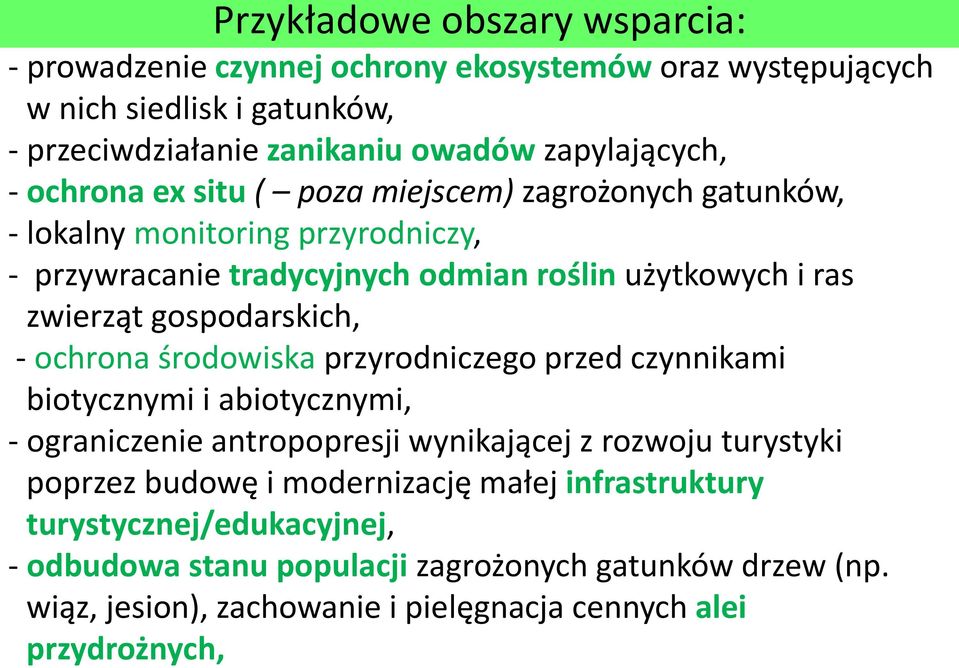 Przykładowe obszary wsparcia:

- prowadzenie czynnej ochrony ekosystemów oraz występujących w nich siedlisk i gatunków,
- przeciwdziałanie zanikaniu owadów zapylających,
- ochrona ex situ ( – poza miejscem) zagrożonych gatunków,
- lokalny monitoring przyrodniczy,
- przywracanie tradycyjnych odmian roślin użytkowych i ras zwierząt gospodarskich,
- ochrona środowiska przyrodniczego przed czynnikami biotycznymi i abiotycznymi,
- ograniczenie antropopresji wynikającej z rozwoju turystyki poprzez budowę i modernizację małej infrastruktury turystycznej/edukacyjnej,
- odbudowa stanu populacji zagrożonych gatunków drzew (np. wiąz, jesion), zachowanie i pielęgnacja cennych alei przydrożnych,